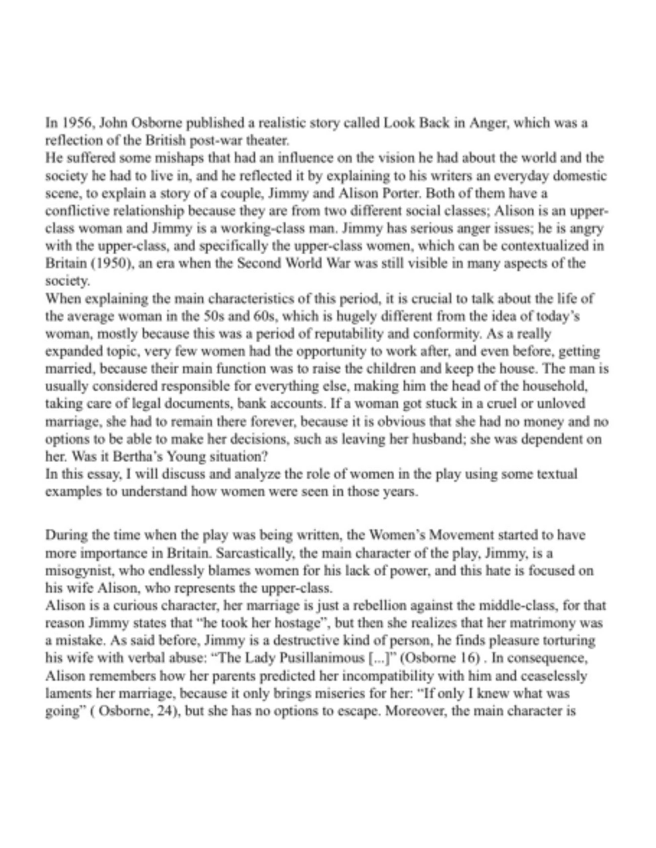 In 1956, John Osborne published a realistic story called Look Back in Anger, which was a reflection of the British post-war theater.
He suffered some mishaps that had an influence on the vision he had about the world and the society he had to live in, and he reflected it by explaining to his writers an everyday domestic scene, to explain a story of a couple, Jimmy and Alison Porter. Both of them have a conflictive relationship because they are from two different social classes; Alison is an upper-class woman and Jimmy is a working-class man. Jimmy has serious anger issues; he is angry with the upper-class, and specifically the upper-class women, which can be contextualized in Britain (1950), an era when the Second World War was still visible in many aspects of the society.
When explaining the main characteristics of this period, it is crucial to talk about the life of the average woman in the 50s and 60s, which is hugely different from the idea of today's woman, mostly because this was a period of reputability and conformity. As a really expanded topic, very few women had the opportunity to work after, and even before, getting married, because their main function was to raise the children and keep the house. The man is usually considered responsible for everything else, making him the head of the household, taking care of legal documents, bank accounts. If a woman got stuck in a cruel or unloved marriage, she had to remain there forever, because it is obvious that she had no money and no options to be able to make her decisions, such as leaving her husband; she was dependent on her. Was it Bertha's Young situation?
In this essay, I will discuss and analyze the role of women in the play using some textual examples to understand how women were seen in those years.

During the time when the play was being written, the Women's Movement started to have more importance in Britain. Sarcastically, the main character of the play, Jimmy, is a misogynist, who endlessly blames women for his lack of power, and this hate is focused on his wife Alison, who represents the upper-class.
Alison is a curious character, her marriage is just a rebellion against the middle-class, for that reason Jimmy states that "he took her hostage", but then she realizes that her matrimony was a mistake. As said before, Jimmy is a destructive kind of person, he finds pleasure torturing his wife with verbal abuse: "The Lady Pusillanimous [...]" (Osborne 16) . In consequence, Alison remembers how her parents predicted her incompatibility with him and ceaselessly laments her marriage, because it only brings miseries for her: "If only I knew what was going" ( Osborne, 24), but she has no options to escape. Moreover, the main character is